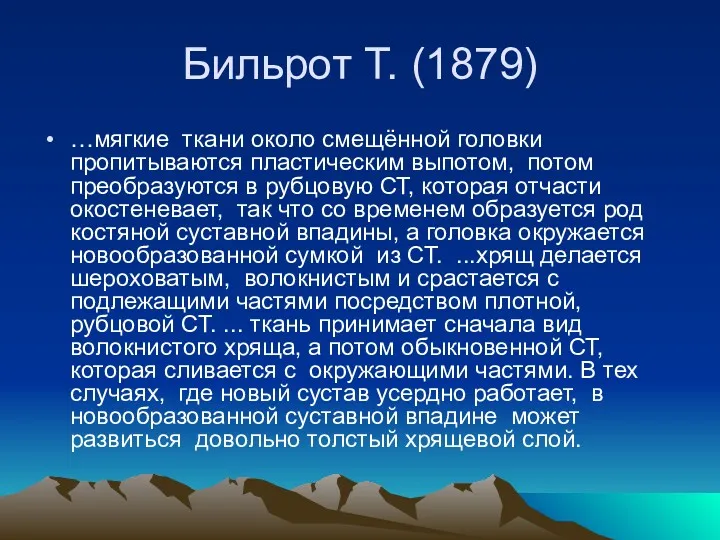 Бильрот Т. (1879)

• …мягкие ткани около смещённой головки пропитываются пластическим выпотом, потом преобразуются в рубцовую СТ, которая отчасти окостеневает, так что со временем образуется род костяной суставной впадины, а головка окружается новообразованной сумкой из СТ. ...хрящ делается шероховатым, волокнистым и срастается с подлежащими частями посредством плотной, рубцовой СТ. ... ткань принимает сначала вид волокнистого хряща, а потом обыкновенной СТ, которая сливается с окружающими частями. В тех случаях, где новый сустав усердно работает, в новообразованной суставной впадине может развиться довольно толстый хрящевой слой.